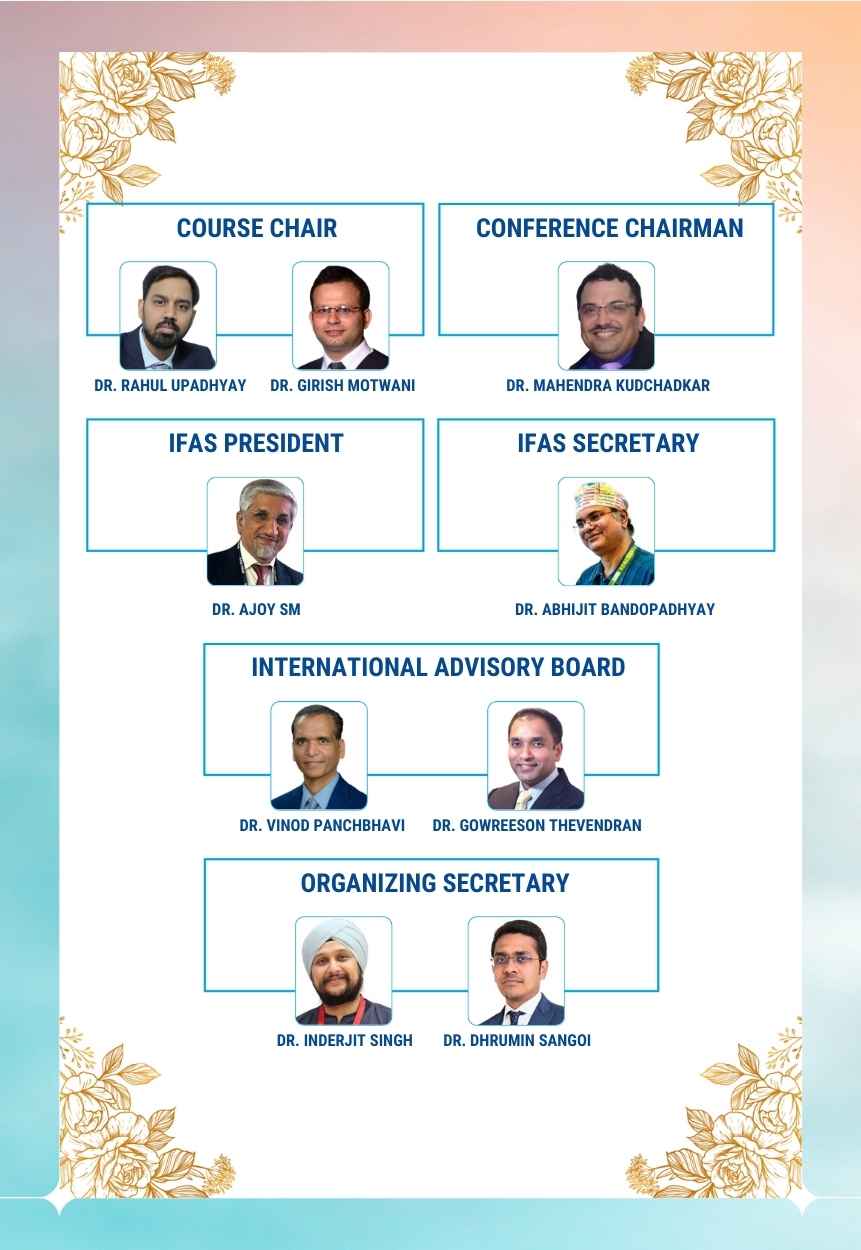 COURSE CHAIR

DR. RAHUL UPADHYAY

DR. GIRISH MOTWANI

CONFERENCE CHAIRMAN

DR. MAHENDRA KUDCHADKAR

IFAS PRESIDENT

DR. AJOY SM

IFAS SECRETARY

DR. ABHIJIT BANDOPADHYAY

INTERNATIONAL ADVISORY BOARD

DR. VINOD PANCHBHAVI

DR. GOWREESON THEVENDRAN

ORGANIZING SECRETARY

DR. INDERJIT SINGH

DR. DHRUMIN SANGOI